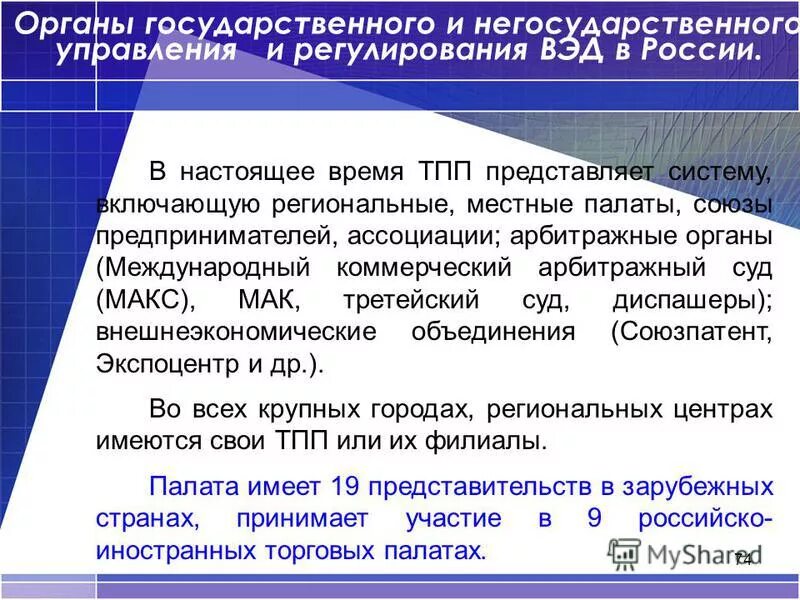 Органы государственного и негосударственного управления и регулирования ВЭД в России.

В настоящее время ТПП представляет систему, включающую региональные, местные палаты, союзы предпринимателей, ассоциации; арбитражные органы (Международный коммерческий арбитражный суд (МАКС), МАК, третейский суд, диспашеры); внешнеэкономические объединения (Союзпатент, Экспоцентр и др.).

Во всех крупных городах, региональных центрах имеются свои ТПП или их филиалы.

Палата имеет 19 представительств в зарубежных странах, принимает участие в 9 российско-иностранных торговых палатах.

74

MyShared